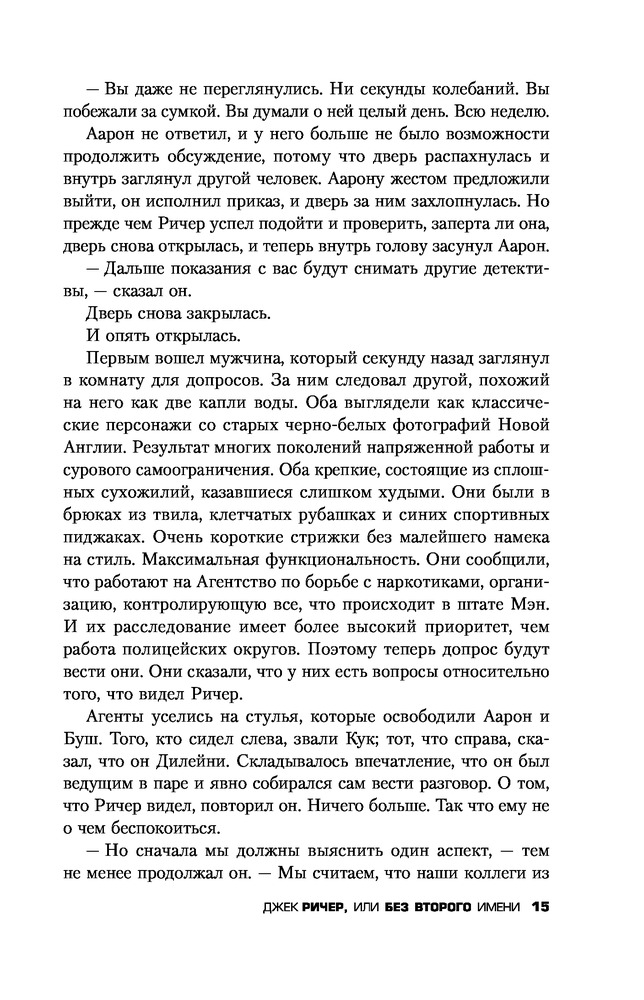 — Вы даже не переглянулись. Ни секунды колебаний. Вы побежали за сумкой. Вы думали о ней целый день. Всю неделю.

Аарон не ответил, и у него больше не было возможности продолжить обсуждение, потому что дверь распахнулась и внутрь заглянул другой человек. Аарону жестом предложили выйти, он исполнил приказ, и дверь за ним захлопнулась. Но прежде чем Ричер успел подойти и проверить, заперта ли она, дверь снова открылась, и теперь внутрь голову засунул Аарон.

— Дальше показания с вас будут снимать другие детективы, — сказал он.

Дверь снова закрылась.

И опять открылась.

Первым вошел мужчина, который секунду назад заглянул в комнату для допросов. За ним следовал другой, похожий на него как две капли воды. Оба выглядели как классические персонажи со старых черно-белых фотографий Новой Англии. Результат многих поколений напряженной работы и сурового самоограничения. Оба крепкие, состоящие из сплошных сухожилий, казавшиеся слишком худыми. Они были в брюках из твила, клетчатых рубашках и синих спортивных пиджаках. Очень короткие стрижки без малейшего намека на стиль. Максимальная функциональность. Они сообщили, что работают на Агентство по борьбе с наркотиками, организацию, контролирующую все, что происходит в штате Мэн. И их расследование имеет более высокий приоритет, чем работа полицейских округов. Поэтому теперь допрос будут вести они. Они сказали, что у них есть вопросы относительно того, что видел Ричер.

Агенты уселись на стулья, которые освободили Аарон и Буш. Того, кто сидел слева, звали Кук; тот, что справа, сказал, что он Дилейни. Складывалось впечатление, что он был ведущим в паре и явно собирался сам вести разговор. О том, что Ричер видел, повторил он. Ничего больше. Так что ему не о чем беспокоиться.

— Но сначала мы должны выяснить один аспект, — тем не менее продолжал он. — Мы считаем, что наши коллеги из

ДЖЕК РИЧЕР, ИЛИ БЕЗ ВТОРОГО ИМЕНИ 15